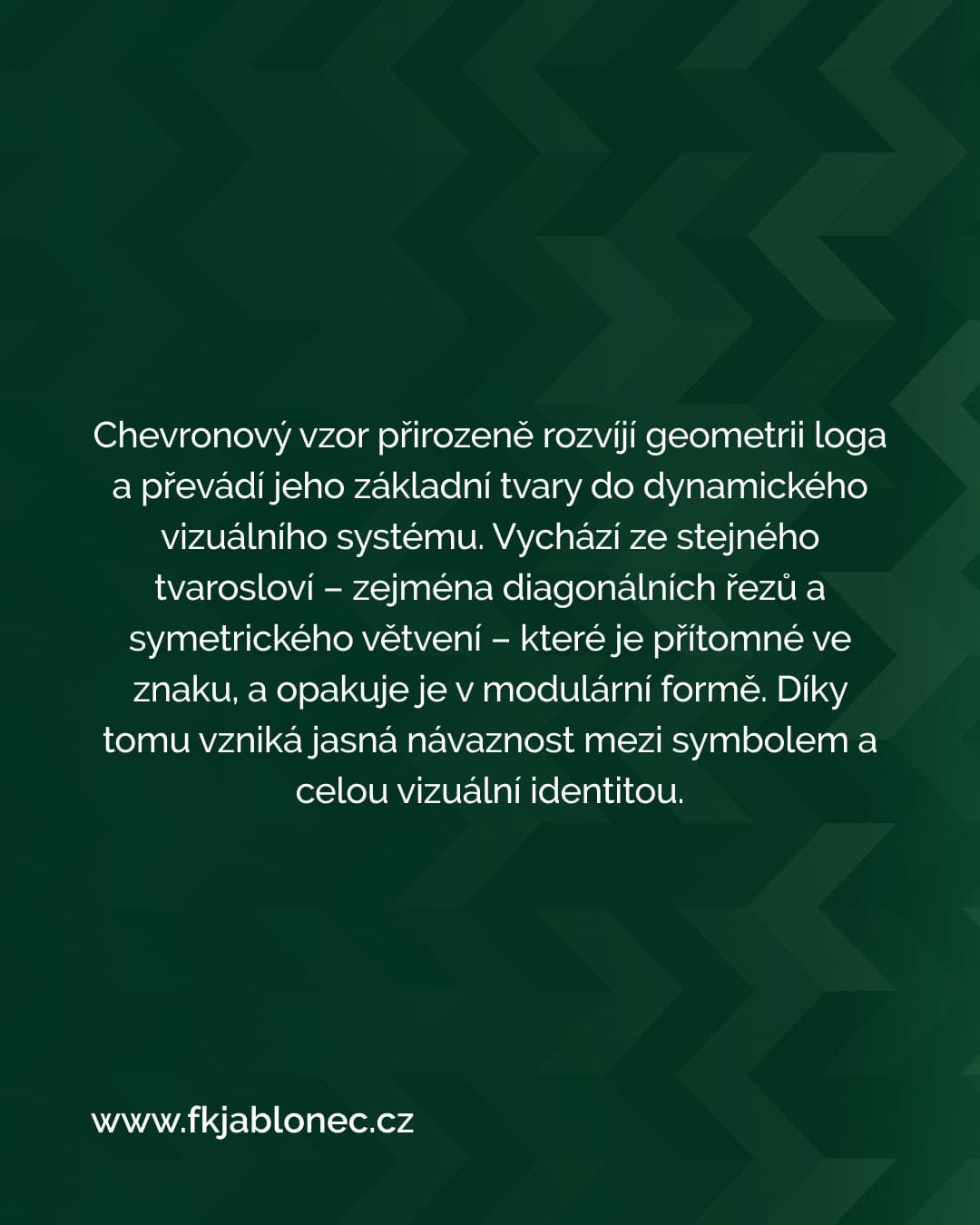 Chevronový vzor přirozeně rozvíjí geometrii loga a převádí jeho základní tvary do dynamického vizuálního systému. Vychází ze stejného tvarosloví – zejména diagonálních řezů a symetrického větvení – které je přítomné ve znaku, a opakuje je v modulární formě. Díky tomu vzniká jasná návaznost mezi symbolem a celou vizuální identitou.

www.fkjablonec.cz